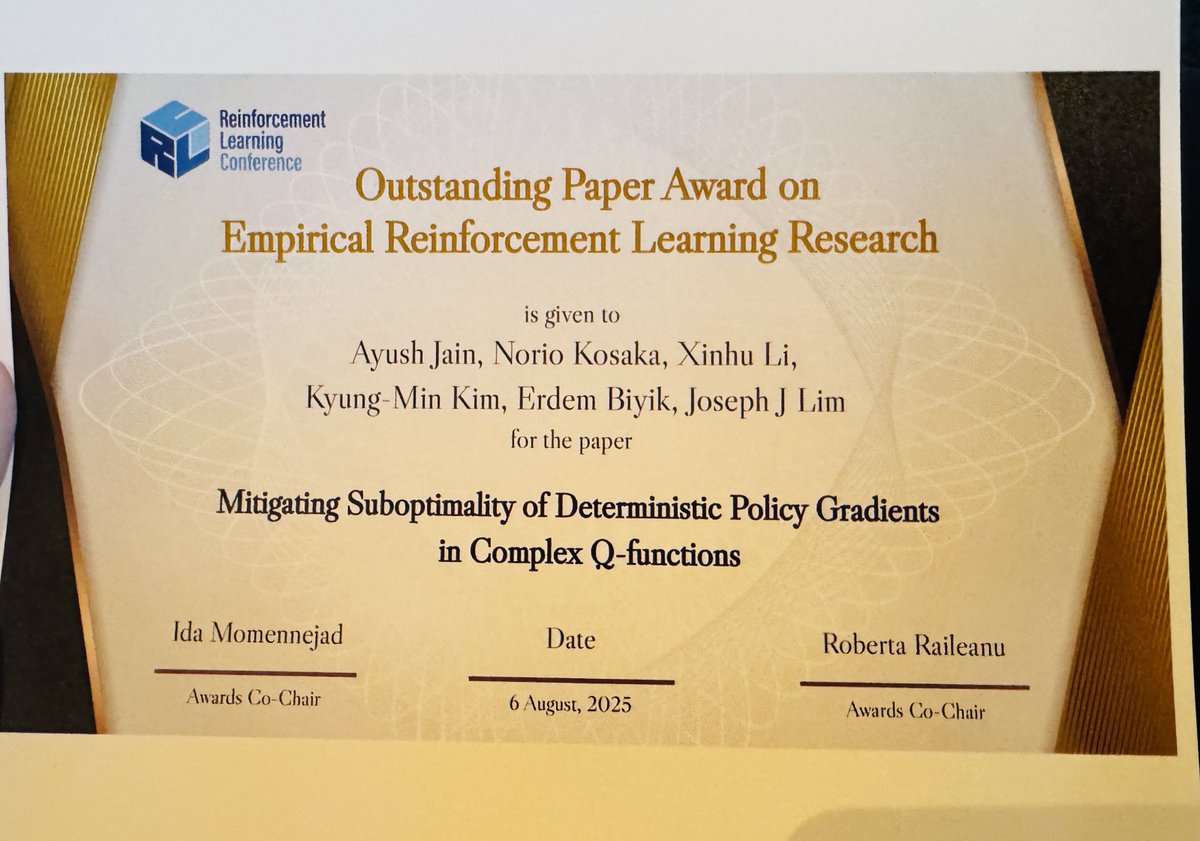 Reinforcement
Learning
Conference

Outstanding Paper Award on
Empirical Reinforcement Learning Research

is given to
Ayush Jain, Norio Kosaka, Xinhu Li,
Kyung-Min Kim, Erdem Biyik, Joseph J Lim
for the paper

Mitigating Suboptimality of Deterministic Policy Gradients
in Complex Q-functions

Ida Momennejad
Awards Co-Chair

Date
6 August, 2025

Roberta Raileanu
Awards Co-Chair